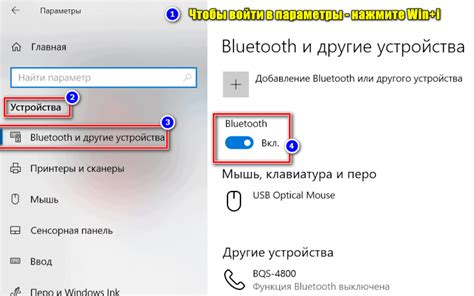 Параметры

1 Чтобы войти в параметры - нажмите Win+I

Главная

Найти параметр

2

Устройства

3

Bluetooth и другие устройства

Принтеры и сканеры

Мышь

Сенсорная панель

Ввод

Перо и Windows Ink

Bluetooth и другие устройства

Добавление Bluetooth или другого устройства

Bluetooth

Вкл.

4

Мышь, клавиатура и перо

USB Optical Mouse

Другие устройства

BQS-4800

Функция Bluetooth выключена